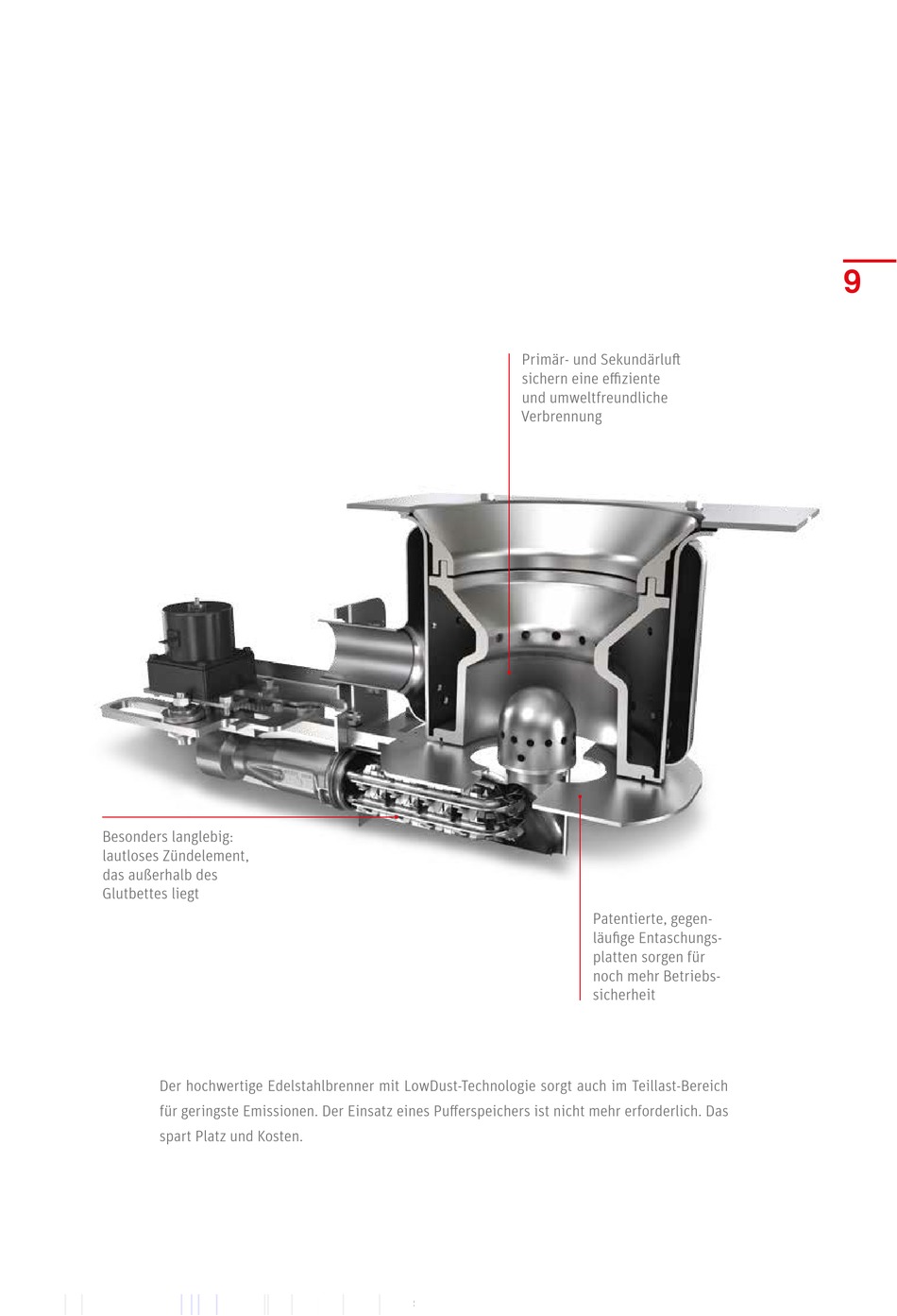 9

Primär- und Sekundärluft sichern eine effiziente und umweltfreundliche Verbrennung

Besonders langlebig: lautloses Zündelement, das außerhalb des Glutbettes liegt

Patentierte, gegenläufige Entaschungsplatten sorgen für noch mehr Betriebssicherheit

Der hochwertige Edelstahlbrenner mit LowDust-Technologie sorgt auch im Teillast-Bereich für geringste Emissionen. Der Einsatz eines Pufferspeichers ist nicht mehr erforderlich. Das spart Platz und Kosten.